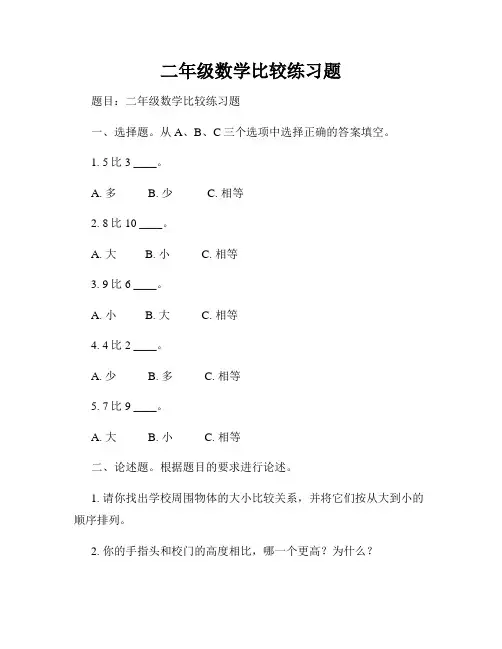 二年级数学比较练习题

题目：二年级数学比较练习题

一、选择题。从 A、B、C 三个选项中选择正确的答案填空。

1. 5 比 3 ____。

A. 多　B. 少　C. 相等

2. 8 比 10 ____。

A. 大　B. 小　C. 相等

3. 9 比 6 ____。

A. 小　B. 大　C. 相等

4. 4 比 2 ____。

A. 少　B. 多　C. 相等

5. 7 比 9 ____。

A. 大　B. 小　C. 相等

二、论述题。根据题目的要求进行论述。

1. 请你找出学校周围物体的大小比较关系，并将它们按从大到小的顺序排列。

2. 你的手指头和校门的高度相比，哪一个更高？为什么？